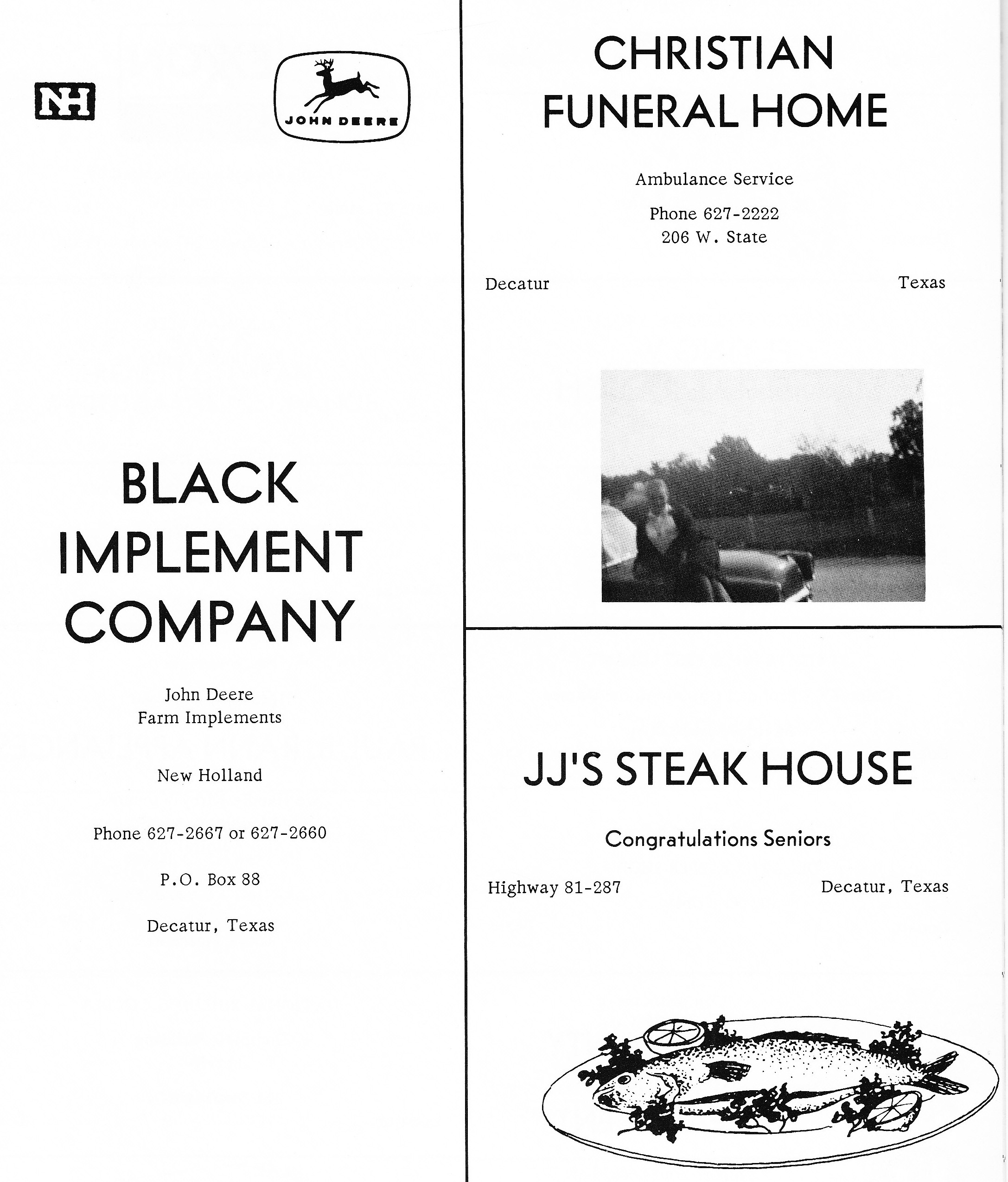 NH

JOHN DEERE

BLACK IMPLEMENT COMPANY

John Deere
Farm Implements

New Holland

Phone 627-2667 or 627-2660

P.O. Box 88

Decatur, Texas

CHRISTIAN FUNERAL HOME

Ambulance Service

Phone 627-2222
206 W. State

Decatur Texas

JJ'S STEAK HOUSE

Congratulations Seniors

Highway 81-287 Decatur, Texas